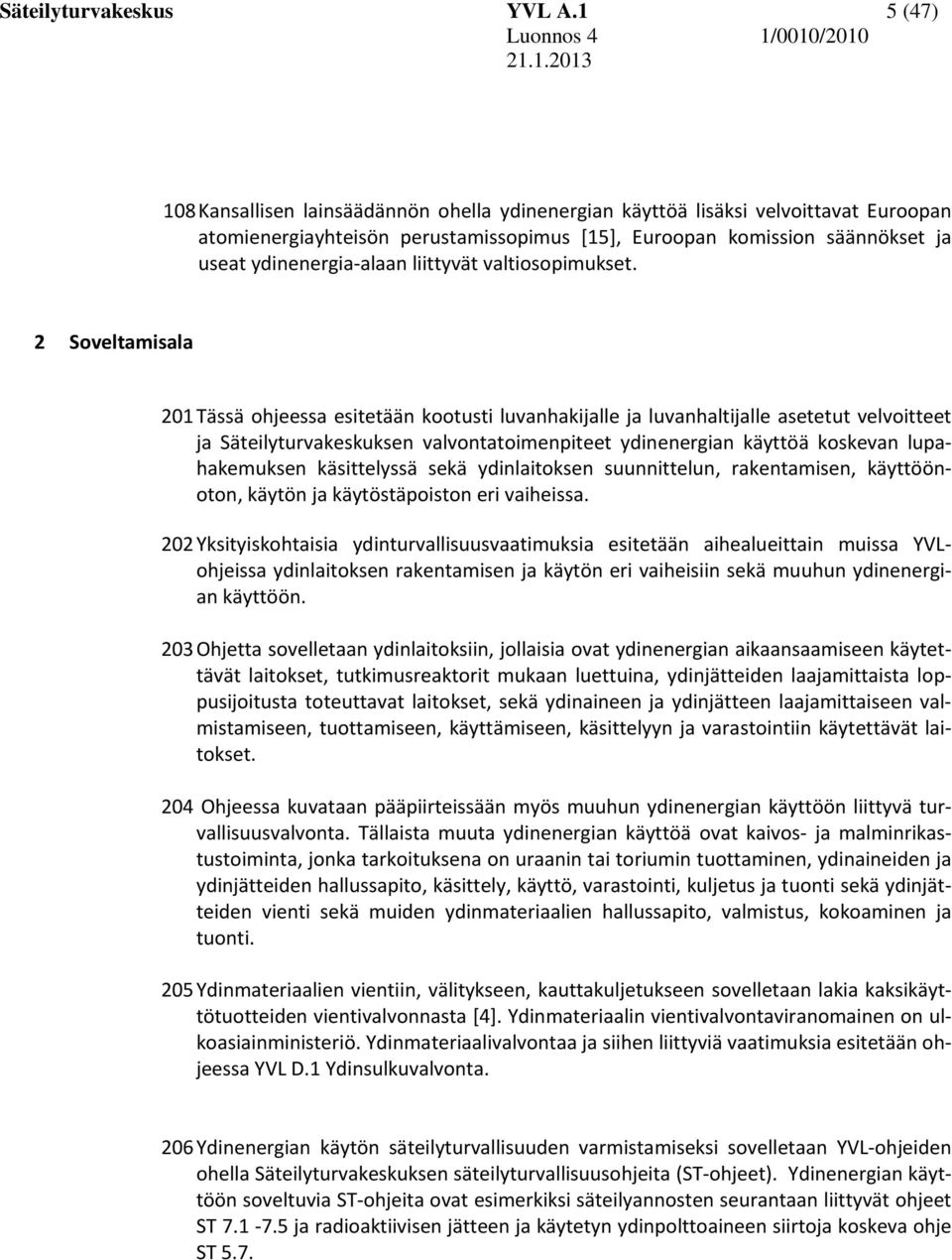 Säteilyturvakeskus YVL A.1 5 (47)
Luonnos 4 1/0010/2010
21.1.2013

108 Kansallisen lainsäädännön ohella ydinenergian käyttöä lisäksi velvoittavat Euroopan atomienergiayhteisön perustamissopimus [15], Euroopan komission säännökset ja useat ydinenergia-alaan liittyvät valtiosopimukset.

2 Soveltamisala

201 Tässä ohjeessa esitetään kootusti luvanhakijalle ja luvanhaltijalle asetetut velvoitteet ja Säteilyturvakeskuksen valvontatoimenpiteet ydinenergian käyttöä koskevan lupahakemuksen käsittelyssä sekä ydinlaitoksen suunnittelun, rakentamisen, käyttöönoton, käytön ja käytöstäpoiston eri vaiheissa.

202 Yksityiskohtaisia ydinturvallisuusvaatimuksia esitetään aihealueittain muissa YVL-ohjeissa ydinlaitoksen rakentamisen ja käytön eri vaiheisiin sekä muuhun ydinenergian käyttöön.

203 Ohjetta sovelletaan ydinlaitoksiin, jollaisia ovat ydinenergian aikaansaamiseen käytettävät laitokset, tutkimusreaktorit mukaan luettuina, ydinjätteiden laajamittaista loppusijoitusta toteuttavat laitokset, sekä ydinaineen ja ydinjätteen laajamittaiseen valmistamiseen, tuottamiseen, käyttämiseen, käsittelyyn ja varastointiin käytettävät laitokset.

204 Ohjeessa kuvataan pääpiirteissään myös muuhun ydinenergian käyttöön liittyvä turvallisuusvalvonta. Tällaista muuta ydinenergian käyttöä ovat kaivos- ja malminrikastustoiminta, jonka tarkoituksena on uraanin tai toriumin tuottaminen, ydinaineiden ja ydinjätteiden hallussapito, käsittely, käyttö, varastointi, kuljetus ja tuonti sekä ydinjätteiden vienti sekä muiden ydinmateriaalien hallussapito, valmistus, kokoaminen ja tuonti.

205 Ydinmateriaalien vientiin, välitykseen, kauttakuljetukseen sovelletaan lakia kaksikäyttötuotteiden vientivalvonnasta [4]. Ydinmateriaalin vientivalvontaviranomainen on ulkoasiainministeriö. Ydinmateriaalivalvontaa ja siihen liittyviä vaatimuksia esitetään ohjeessa YVL D.1 Ydinsulkuvalvonta.

206 Ydinenergian käytön säteilyturvallisuuden varmistamiseksi sovelletaan YVL-ohjeiden ohella Säteilyturvakeskuksen säteilyturvallisuusohjeita (ST-ohjeet). Ydinenergian käyttöön soveltuvia ST-ohjeita ovat esimerkiksi säteilyannosten seurantaan liittyvät ohjeet ST 7.1 -7.5 ja radioaktiivisen jätteen ja käytetyn ydinpolttoaineen siirtoja koskeva ohje ST 5.7.